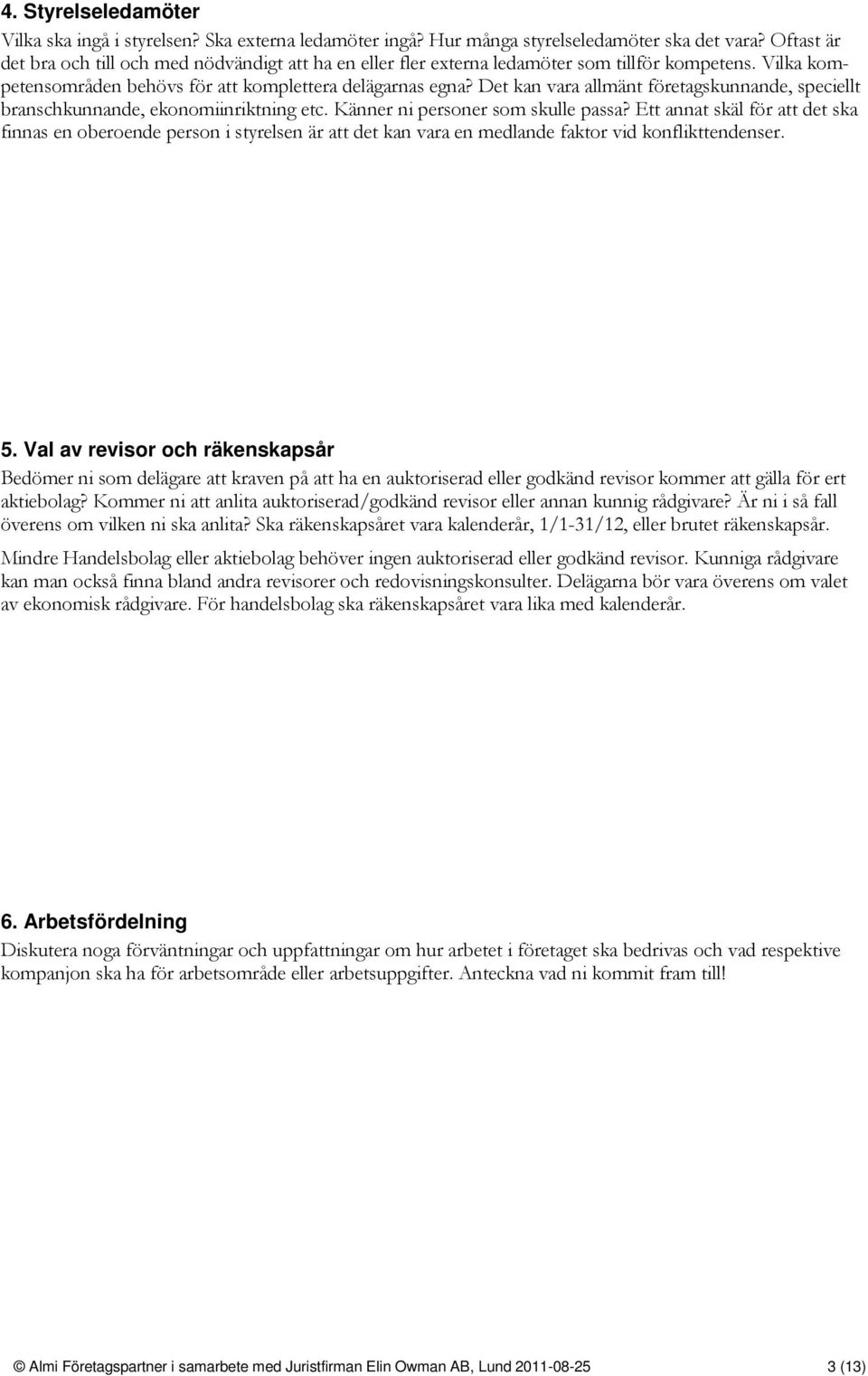 4. Styrelseledamöter
Vilka ska ingå i styrelsen? Ska externa ledamöter ingå? Hur många styrelseledamöter ska det vara? Oftast är det bra och till och med nödvändigt att ha en eller fler externa ledamöter som tillför kompetens. Vilka kompetensområden behövs för att komplettera delägarnas egna? Det kan vara allmänt företagskunnande, speciellt branschkunnande, ekonomiinriktning etc. Känner ni personer som skulle passa? Ett annat skäl för att det ska finnas en oberoende person i styrelsen är att det kan vara en medlande faktor vid konflikttendenser.

5. Val av revisor och räkenskapsår
Bedömer ni som delägare att kraven på att ha en auktoriserad eller godkänd revisor kommer att gälla för ert aktiebolag? Kommer ni att anlita auktoriserad/godkänd revisor eller annan kunnig rådgivare? Är ni i så fall överens om vilken ni ska anlita? Ska räkenskapsåret vara kalenderår, 1/1-31/12, eller brutet räkenskapsår.

Mindre Handelsbolag eller aktiebolag behöver ingen auktoriserad eller godkänd revisor. Kunniga rådgivare kan man också finna bland andra revisorer och redovisningskonsulter. Delägarna bör vara överens om valet av ekonomisk rådgivare. För handelsbolag ska räkenskapsåret vara lika med kalenderår.

6. Arbetsfördelning
Diskutera noga förväntningar och uppfattningar om hur arbetet i företaget ska bedrivas och vad respektive kompanjon ska ha för arbetsområde eller arbetsuppgifter. Anteckna vad ni kommit fram till!

© Almi Företagspartner i samarbete med Juristfirman Elin Owman AB, Lund 2011-08-25 3 (13)